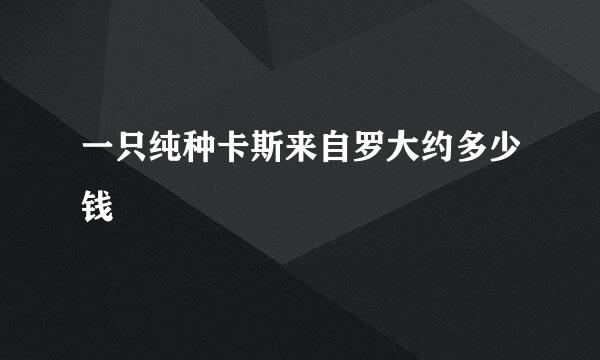 一只纯种卡斯来自罗大约多少钱